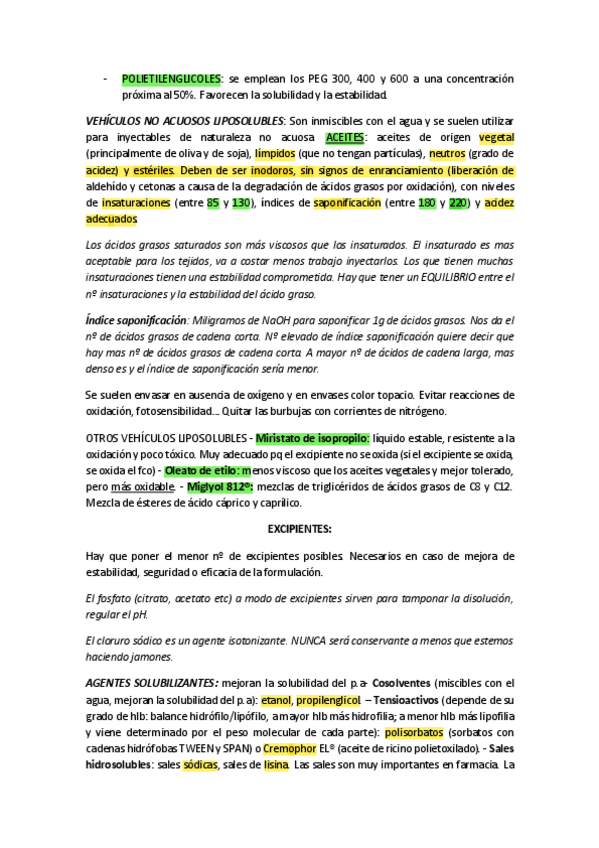 - POLIETILENGLICOLES: se emplean los PEG 300, 400 y 600 a una concentración próxima al 50%. Favorecen la solubilidad y la estabilidad.

VEHÍCULOS NO ACUOSOS LIPOSOLUBLES: Son inmiscibles con el agua y se suelen utilizar para inyectables de naturaleza no acuosa. ACEITES: aceites de origen vegetal (principalmente de oliva y de soja), límpidos (que no tengan partículas), neutros (grado de acidez) y estériles. Deben de ser inodoros, sin signos de enranciamiento (liberación de aldehído y cetonas a causa de la degradación de ácidos grasos por oxidación), con niveles de insaturaciones (entre 85 y 130), índices de saponificación (entre 180 y 220) y acidez adecuados.

Los ácidos grasos saturados son más viscosos que los insaturados. El insaturado es mas aceptable para los tejidos, va a costar menos trabajo inyectarlos. Los que tienen muchas insaturaciones tienen una estabilidad comprometida. Hay que tener un EQUILIBRIO entre el nº insaturaciones y la estabilidad del ácido graso.

Índice saponificación: Miligramos de NaOH para saponificar 1g de ácidos grasos. Nos da el nº de ácidos grasos de cadena corta. Nº elevado de índice saponificación quiere decir que hay mas nº de ácidos grasos de cadena corta. A mayor nº de ácidos de cadena larga, mas denso es y el índice de saponificación sería menor.

Se suelen envasar en ausencia de oxígeno y en envases color topacio. Evitar reacciones de oxidación, fotosensibilidad... Quitar las burbujas con corrientes de nitrógeno.

OTROS VEHÍCULOS LIPOSOLUBLES - Miristato de isopropilo: líquido estable, resistente a la oxidación y poco tóxico. Muy adecuado pq el excipiente no se oxida (si el excipiente se oxida, se oxida el fco) - Oleato de etilo: menos viscoso que los aceites vegetales y mejor tolerado, pero más oxidable. - Miglyol 812®: mezclas de triglicéridos de ácidos grasos de C8 y C12. Mezcla de ésteres de ácido cáprico y caprílico.

EXCIPIENTES:

Hay que poner el menor nº de excipientes posibles. Necesarios en caso de mejora de estabilidad, seguridad o eficacia de la formulación.

El fosfato (citrato, acetato etc) a modo de excipientes sirven para tamponar la disolución, regular el pH.

El cloruro sódico es un agente isotonizante. NUNCA será conservante a menos que estemos haciendo jamones.

AGENTES SOLUBILIZANTES: mejoran la solubilidad del p.a- Cosolventes (miscibles con el agua, mejoran la solubilidad del p.a): etanol, propilenglicol. – Tensioactivos (depende de su grado de hlb: balance hidrófilo/lipófilo, a mayor hlb más hidrofilia; a menor hlb más lipofilia y viene determinado por el peso molecular de cada parte): polisorbatos (sorbatos con cadenas hidrófobas TWEEN y SPAN) o Cremophor EL® (aceite de ricino polietoxilado). - Sales hidrosolubles: sales sódicas, sales de lisina. Las sales son muy importantes en farmacia. La